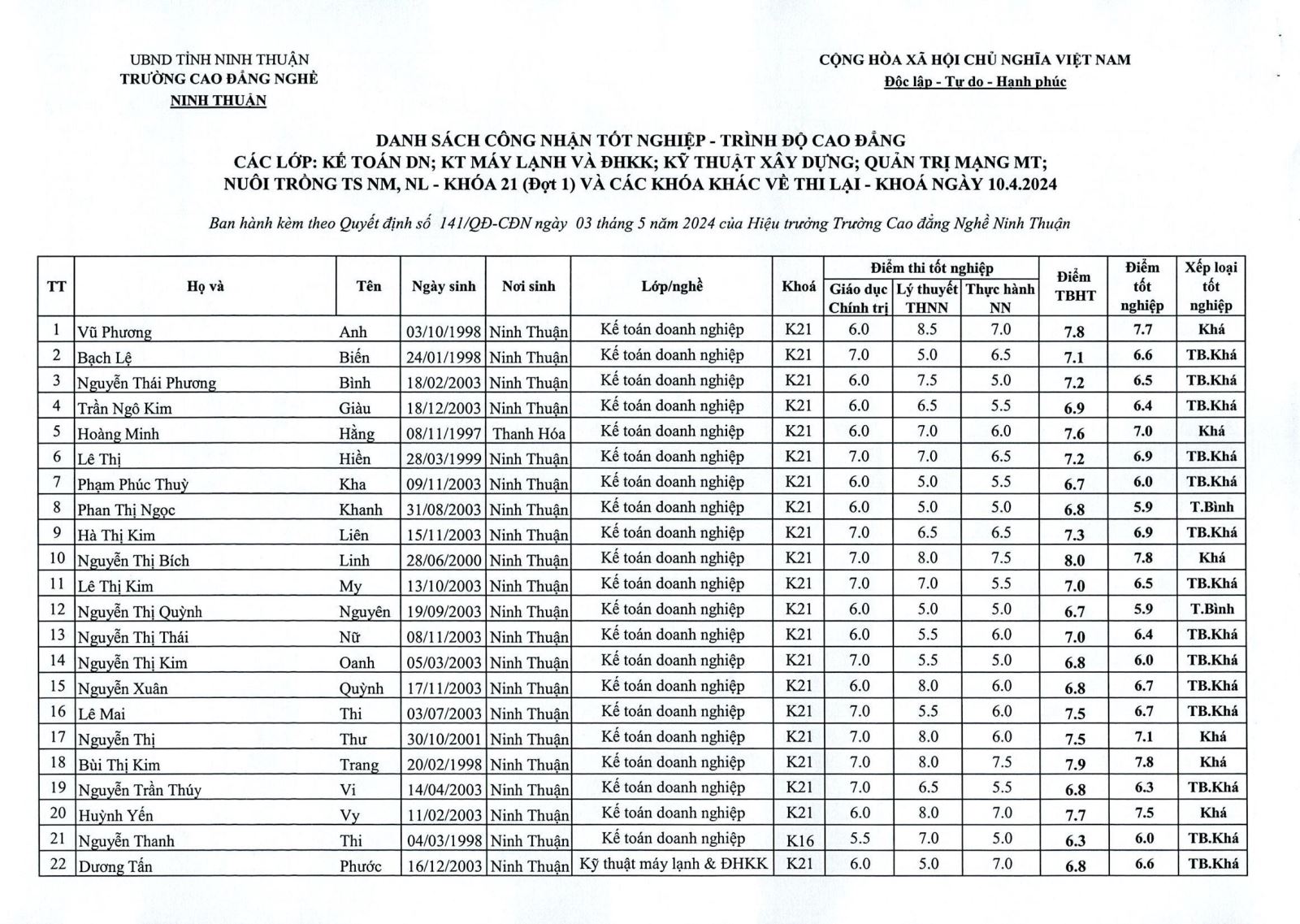 UBND TỈNH NINH THUẬN
TRƯỜNG CAO ĐẲNG NGHỀ
NINH THUẬN

CỘNG HÒA XÃ HỘI CHỦ NGHĨA VIỆT NAM
Độc lập - Tự do - Hạnh phúc

DANH SÁCH CÔNG NHẬN TỐT NGHIỆP - TRÌNH ĐỘ CAO ĐẲNG
CÁC LỚP: KẾ TOÁN DN; KT MÁY LẠNH VÀ ĐHKK; KỸ THUẬT XÂY DỰNG; QUẢN TRỊ MẠNG MT;
NUÔI TRỒNG TS NM, NL - KHÓA 21 (Đợt 1) VÀ CÁC KHÓA KHÁC VỀ THI LẠI - KHOÁ NGÀY 10.4.2024

Ban hành kèm theo Quyết định số 141/QĐ-CĐN ngày 03 tháng 5 năm 2024 của Hiệu trưởng Trường Cao đẳng Nghề Ninh Thuận

| TT | Họ và | Tên | Ngày sinh | Nơi sinh | Lớp/nghề | Khoá | Điểm thi tốt nghiệp: Giáo dục Chính trị | Điểm thi tốt nghiệp: Lý thuyết THNN | Điểm thi tốt nghiệp: Thực hành NN | Điểm TBHT | Điểm tốt nghiệp | Xếp loại tốt nghiệp |
|---|---|---|---|---|---|---|---|---|---|---|---|---|
| 1 | Vũ Phương | Anh | 03/10/1998 | Ninh Thuận | Kế toán doanh nghiệp | K21 | 6.0 | 8.5 | 7.0 | 7.8 | 7.7 | Khá |
| 2 | Bạch Lệ | Biển | 24/01/1998 | Ninh Thuận | Kế toán doanh nghiệp | K21 | 7.0 | 5.0 | 6.5 | 7.1 | 6.6 | TB.Khá |
| 3 | Nguyễn Thái Phương | Bình | 18/02/2003 | Ninh Thuận | Kế toán doanh nghiệp | K21 | 6.0 | 7.5 | 5.0 | 7.2 | 6.5 | TB.Khá |
| 4 | Trần Ngô Kim | Giàu | 18/12/2003 | Ninh Thuận | Kế toán doanh nghiệp | K21 | 6.0 | 6.5 | 5.5 | 6.9 | 6.4 | TB.Khá |
| 5 | Hoàng Minh | Hằng | 08/11/1997 | Thanh Hóa | Kế toán doanh nghiệp | K21 | 6.0 | 7.0 | 6.0 | 7.6 | 7.0 | Khá |
| 6 | Lê Thị | Hiền | 28/03/1999 | Ninh Thuận | Kế toán doanh nghiệp | K21 | 7.0 | 7.0 | 6.5 | 7.2 | 6.9 | TB.Khá |
| 7 | Phạm Phúc Thuỳ | Kha | 09/11/2003 | Ninh Thuận | Kế toán doanh nghiệp | K21 | 6.0 | 5.0 | 5.5 | 6.7 | 6.0 | TB.Khá |
| 8 | Phan Thị Ngọc | Khanh | 31/08/2003 | Ninh Thuận | Kế toán doanh nghiệp | K21 | 6.0 | 5.0 | 5.0 | 6.8 | 5.9 | T.Bình |
| 9 | Hà Thị Kim | Liên | 15/11/2003 | Ninh Thuận | Kế toán doanh nghiệp | K21 | 7.0 | 6.5 | 6.5 | 7.3 | 6.9 | TB.Khá |
| 10 | Nguyễn Thị Bích | Linh | 28/06/2000 | Ninh Thuận | Kế toán doanh nghiệp | K21 | 7.0 | 8.0 | 7.5 | 8.0 | 7.8 | Khá |
| 11 | Lê Thị Kim | My | 13/10/2003 | Ninh Thuận | Kế toán doanh nghiệp | K21 | 7.0 | 7.0 | 5.5 | 7.0 | 6.5 | TB.Khá |
| 12 | Nguyễn Thị Quỳnh | Nguyên | 19/09/2003 | Ninh Thuận | Kế toán doanh nghiệp | K21 | 6.0 | 5.0 | 5.0 | 6.7 | 5.9 | T.Bình |
| 13 | Nguyễn Thị Thái | Nữ | 08/11/2003 | Ninh Thuận | Kế toán doanh nghiệp | K21 | 6.0 | 5.5 | 6.0 | 7.0 | 6.4 | TB.Khá |
| 14 | Nguyễn Thị Kim | Oanh | 05/03/2003 | Ninh Thuận | Kế toán doanh nghiệp | K21 | 7.0 | 5.5 | 5.0 | 6.8 | 6.0 | TB.Khá |
| 15 | Nguyễn Xuân | Quỳnh | 17/11/2003 | Ninh Thuận | Kế toán doanh nghiệp | K21 | 6.0 | 8.0 | 6.0 | 6.8 | 6.7 | TB.Khá |
| 16 | Lê Mai | Thi | 03/07/2003 | Ninh Thuận | Kế toán doanh nghiệp | K21 | 7.0 | 5.5 | 6.0 | 7.5 | 6.7 | TB.Khá |
| 17 | Nguyễn Thị | Thư | 30/10/2001 | Ninh Thuận | Kế toán doanh nghiệp | K21 | 7.0 | 8.0 | 6.0 | 7.5 | 7.1 | Khá |
| 18 | Bùi Thị Kim | Trang | 20/02/1998 | Ninh Thuận | Kế toán doanh nghiệp | K21 | 7.0 | 8.0 | 7.5 | 7.9 | 7.8 | Khá |
| 19 | Nguyễn Trần Thúy | Vi | 14/04/2003 | Ninh Thuận | Kế toán doanh nghiệp | K21 | 7.0 | 6.5 | 5.5 | 6.8 | 6.3 | TB.Khá |
| 20 | Huỳnh Yến | Vy | 11/02/2003 | Ninh Thuận | Kế toán doanh nghiệp | K21 | 6.0 | 8.0 | 7.0 | 7.7 | 7.5 | Khá |
| 21 | Nguyễn Thanh | Thi | 04/03/1998 | Ninh Thuận | Kế toán doanh nghiệp | K16 | 5.5 | 7.0 | 5.0 | 6.3 | 6.0 | TB.Khá |
| 22 | Dương Tấn | Phước | 16/12/2003 | Ninh Thuận | Kỹ thuật máy lạnh & ĐHKK | K21 | 6.0 | 5.0 | 7.0 | 6.8 | 6.6 | TB.Khá |